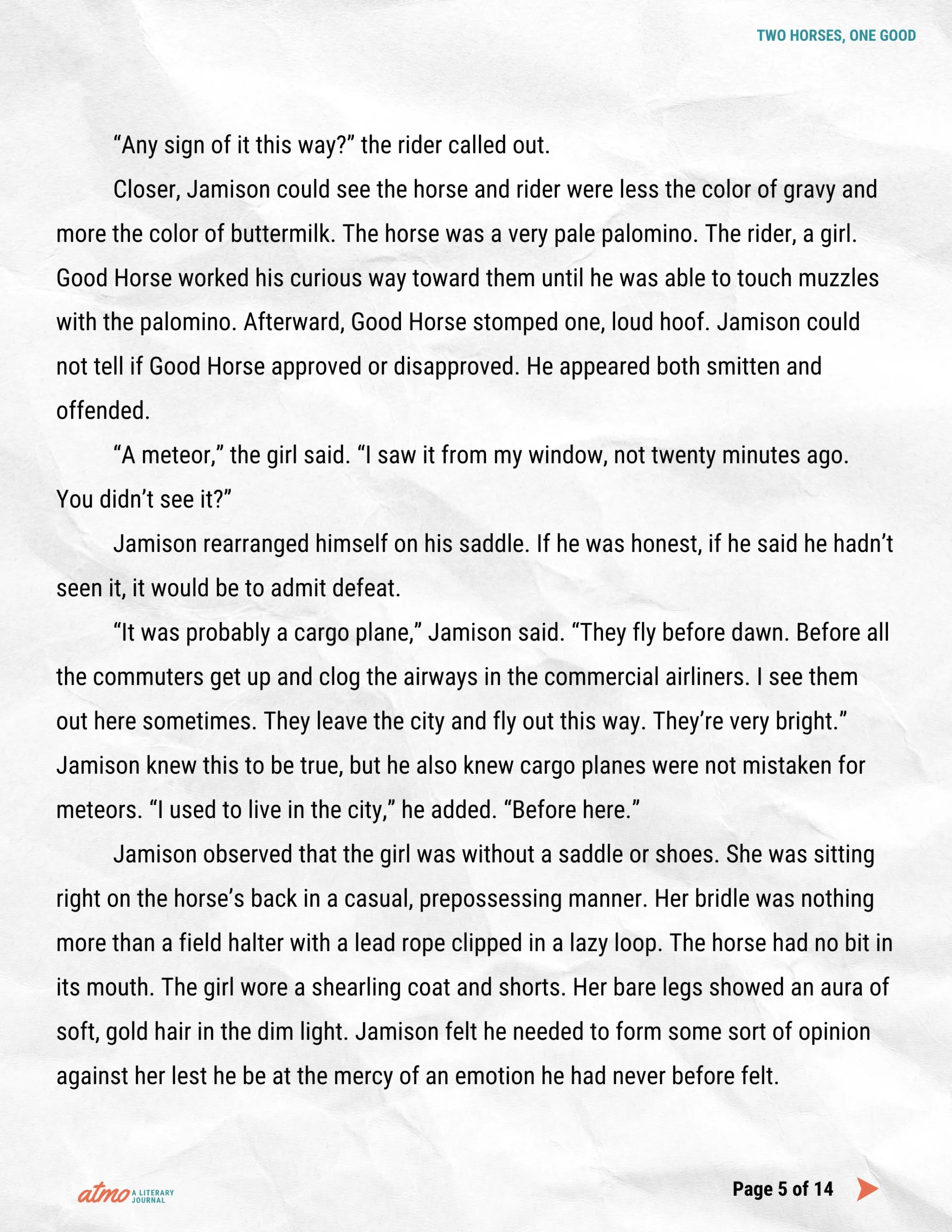 TWO HORSES, ONE GOOD

“Any sign of it this way?” the rider called out.

Closer, Jamison could see the horse and rider were less the color of gravy and more the color of buttermilk. The horse was a very pale palomino. The rider, a girl. Good Horse worked his curious way toward them until he was able to touch muzzles with the palomino. Afterward, Good Horse stomped one, loud hoof. Jamison could not tell if Good Horse approved or disapproved. He appeared both smitten and offended.

“A meteor,” the girl said. “I saw it from my window, not twenty minutes ago. You didn’t see it?”

Jamison rearranged himself on his saddle. If he was honest, if he said he hadn’t seen it, it would be to admit defeat.

“It was probably a cargo plane,” Jamison said. “They fly before dawn. Before all the commuters get up and clog the airways in the commercial airliners. I see them out here sometimes. They leave the city and fly out this way. They’re very bright.” Jamison knew this to be true, but he also knew cargo planes were not mistaken for meteors. “I used to live in the city,” he added. “Before here.”

Jamison observed that the girl was without a saddle or shoes. She was sitting right on the horse’s back in a casual, prepossessing manner. Her bridle was nothing more than a field halter with a lead rope clipped in a lazy loop. The horse had no bit in its mouth. The girl wore a shearling coat and shorts. Her bare legs showed an aura of soft, gold hair in the dim light. Jamison felt he needed to form some sort of opinion against her lest he be at the mercy of an emotion he had never before felt.

atmo A LITERARY JOURNAL

Page 5 of 14